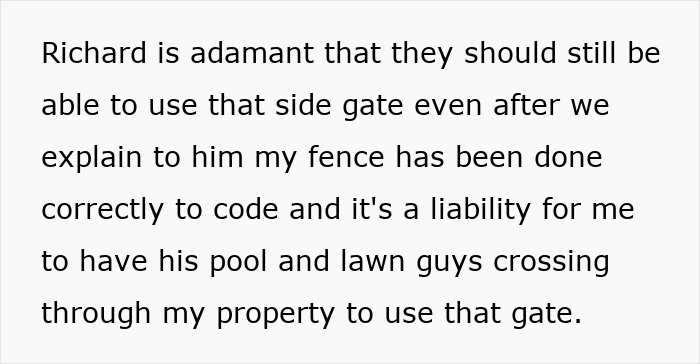 Richard is adamant that they should still be able to use that side gate even after we explain to him my fence has been done correctly to code and it's a liability for me to have his pool and lawn guys crossing through my property to use that gate.